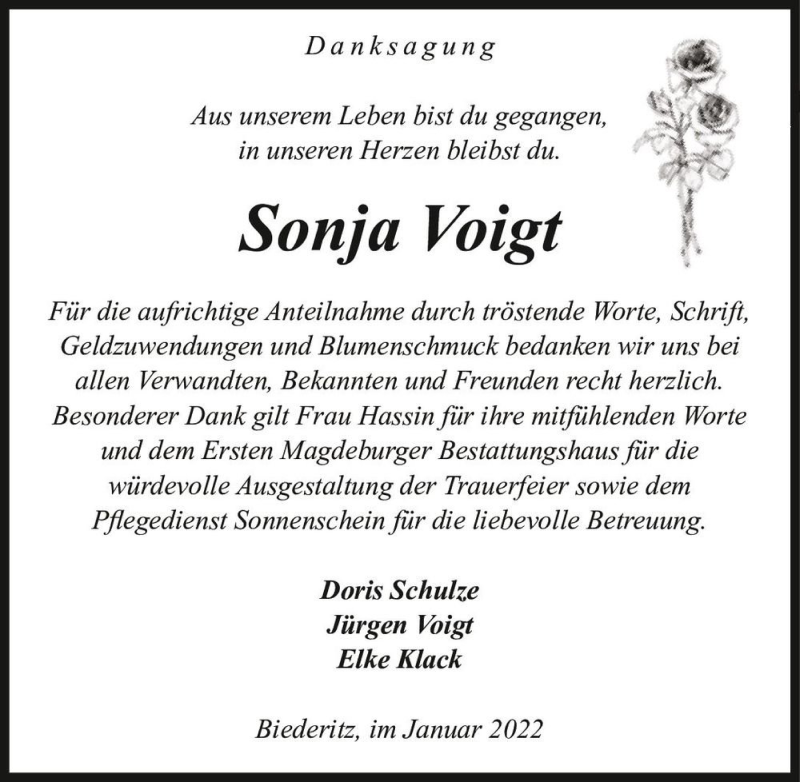 Danksagung

Aus unserem Leben bist du gegangen,
in unseren Herzen bleibst du.

Sonja Voigt

Für die aufrichtige Anteilnahme durch tröstende Worte, Schrift, Geldzuwendungen und Blumenschmuck bedanken wir uns bei allen Verwandten, Bekannten und Freunden recht herzlich. Besonderer Dank gilt Frau Hassin für ihre mitfühlenden Worte und dem Ersten Magdeburger Bestattungshaus für die würdevolle Ausgestaltung der Trauerfeier sowie dem Pflegedienst Sonnenschein für die liebevolle Betreuung.

Doris Schulze
Jürgen Voigt
Elke Klack

Biederitz, im Januar 2022